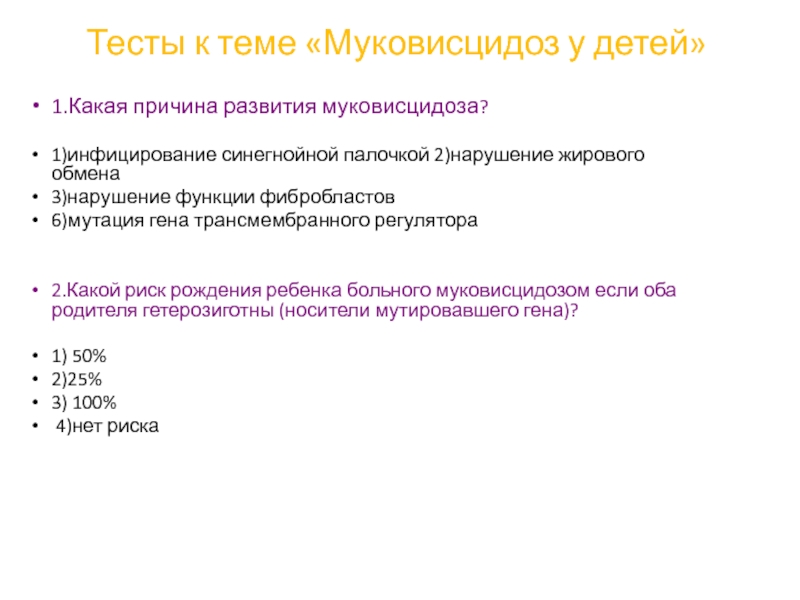 Тесты к теме «Муковисцидоз у детей»

• 1.Какая причина развития муковисцидоза?

• 1)инфицирование синегнойной палочкой 2)нарушение жирового обмена
• 3)нарушение функции фибробластов
• 6)мутация гена трансмембранного регулятора

• 2.Какой риск рождения ребенка больного муковисцидозом если оба родителя гетерозиготны (носители мутировавшего гена)?

• 1) 50%
• 2)25%
• 3) 100%
• 4)нет риска